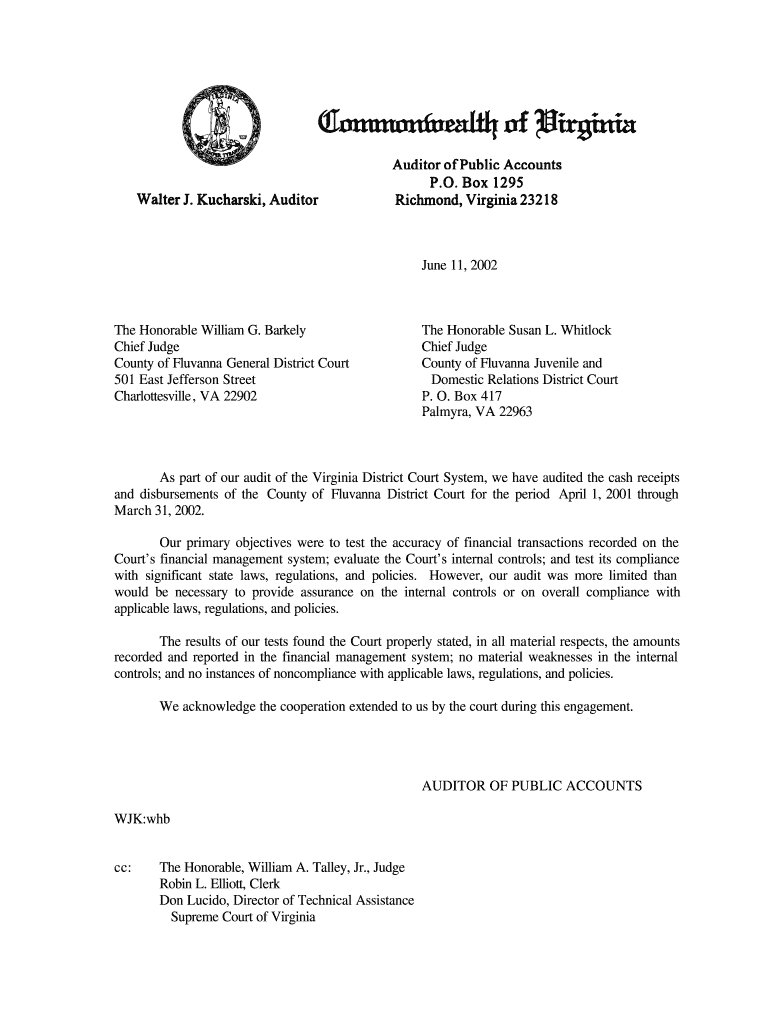 Commonwealth of Virginia

Walter J. Kucharski, Auditor

Auditor of Public Accounts
P.O. Box 1295
Richmond, Virginia 23218

June 11, 2002

The Honorable William G. Barkely
Chief Judge
County of Fluvanna General District Court
501 East Jefferson Street
Charlottesville, VA 22902

The Honorable Susan L. Whitlock
Chief Judge
County of Fluvanna Juvenile and
Domestic Relations District Court
P. O. Box 417
Palmyra, VA 22963

As part of our audit of the Virginia District Court System, we have audited the cash receipts and disbursements of the County of Fluvanna District Court for the period April 1, 2001 through March 31, 2002.

Our primary objectives were to test the accuracy of financial transactions recorded on the Court's financial management system; evaluate the Court's internal controls; and test its compliance with significant state laws, regulations, and policies. However, our audit was more limited than would be necessary to provide assurance on the internal controls or on overall compliance with applicable laws, regulations, and policies.

The results of our tests found the Court properly stated, in all material respects, the amounts recorded and reported in the financial management system; no material weaknesses in the internal controls; and no instances of noncompliance with applicable laws, regulations, and policies.

We acknowledge the cooperation extended to us by the court during this engagement.

AUDITOR OF PUBLIC ACCOUNTS

WJK:whb

cc: The Honorable, William A. Talley, Jr., Judge
Robin L. Elliott, Clerk
Don Lucido, Director of Technical Assistance
Supreme Court of Virginia